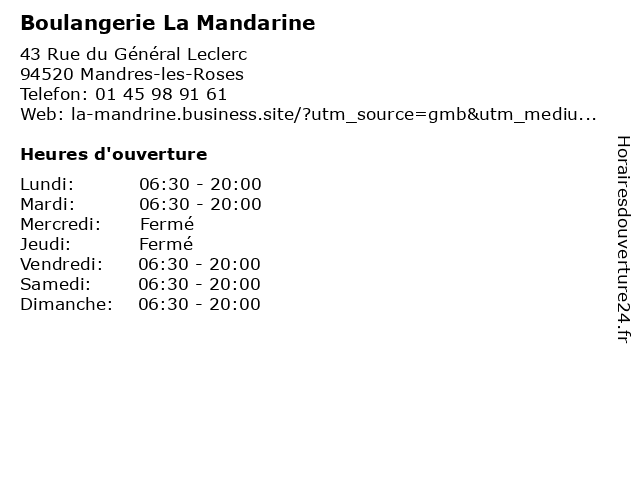 Boulangerie La Mandarine
43 Rue du Général Leclerc
94520 Mandres-les-Roses
Telefon: 01 45 98 91 61
Web: la-mandrine.business.site/?utm_source=gmb&utm_mediu...

Heures d'ouverture

| Lundi: | 06:30 - 20:00 |
|---|---|
| Mardi: | 06:30 - 20:00 |
| Mercredi: | Fermé |
| Jeudi: | Fermé |
| Vendredi: | 06:30 - 20:00 |
| Samedi: | 06:30 - 20:00 |
| Dimanche: | 06:30 - 20:00 |

Horairesdouverture24.fr